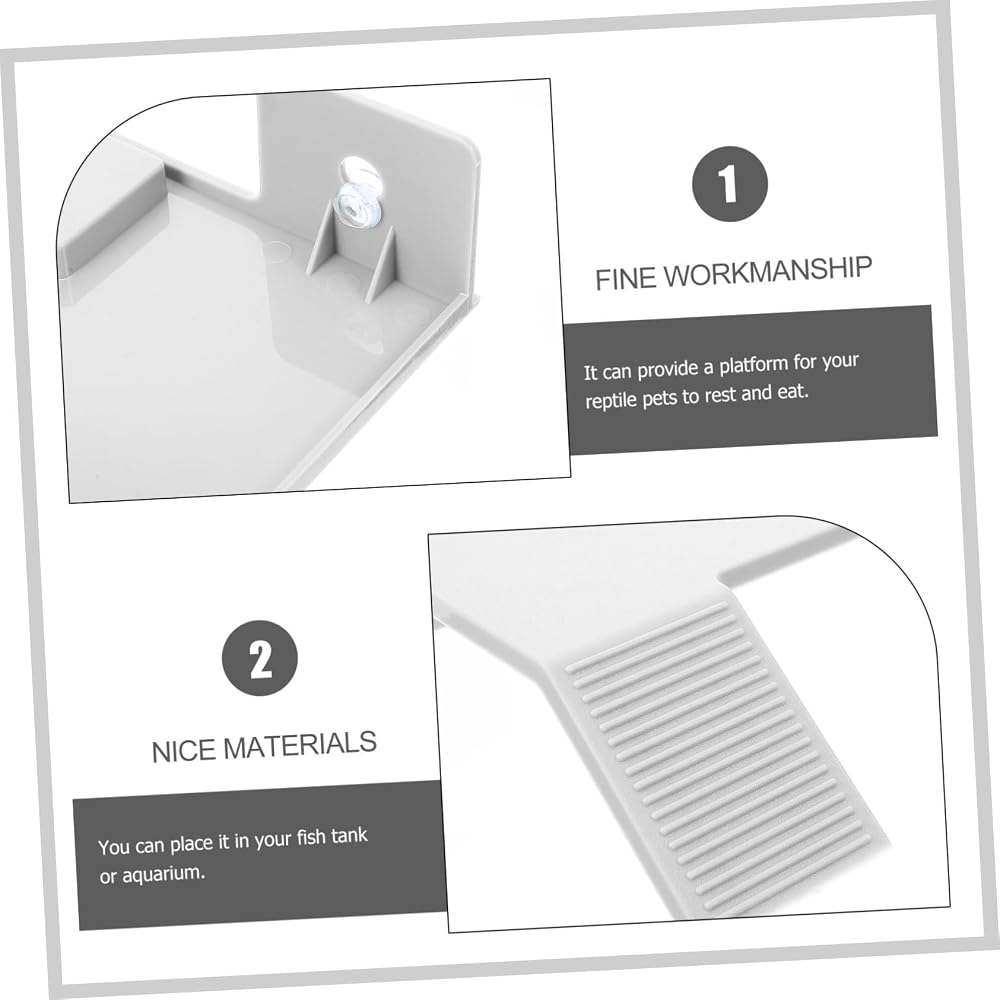 1

FINE WORKMANSHIP

It can provide a platform for your reptile pets to rest and eat.

2

NICE MATERIALS

You can place it in your fish tank or aquarium.